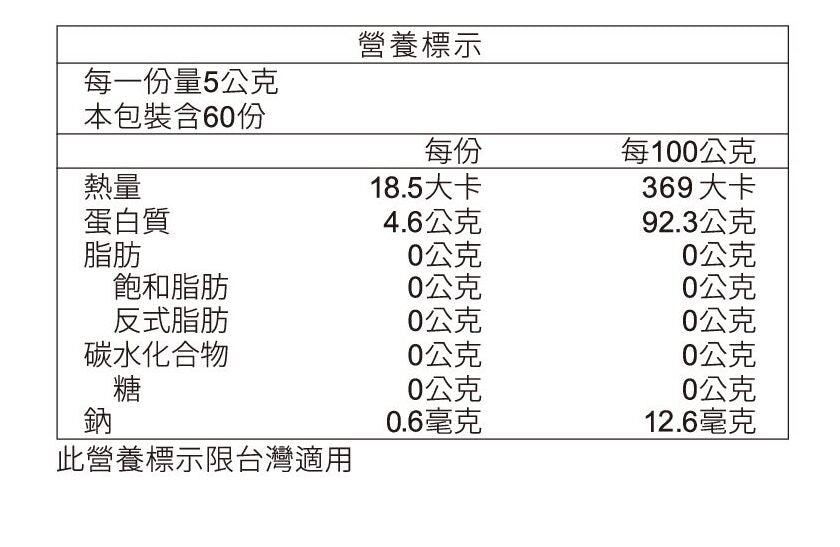 營養標示

每一份量5公克
本包裝含60份

|  | 每份 | 每100公克 |
|---|---|---|
| 熱量 | 18.5大卡 | 369大卡 |
| 蛋白質 | 4.6公克 | 92.3公克 |
| 脂肪 | 0公克 | 0公克 |
| 飽和脂肪 | 0公克 | 0公克 |
| 反式脂肪 | 0公克 | 0公克 |
| 碳水化合物 | 0公克 | 0公克 |
| 糖 | 0公克 | 0公克 |
| 鈉 | 0.6毫克 | 12.6毫克 |

此營養標示限台灣適用